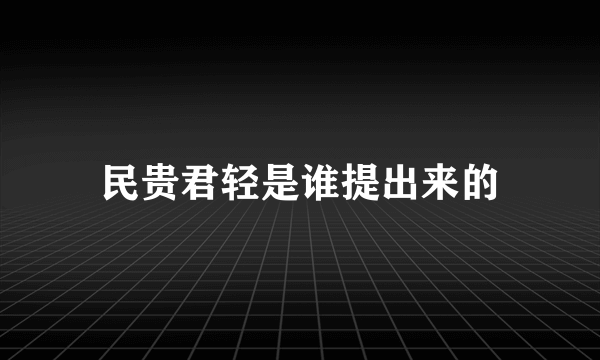 民贵君轻是谁提出来的